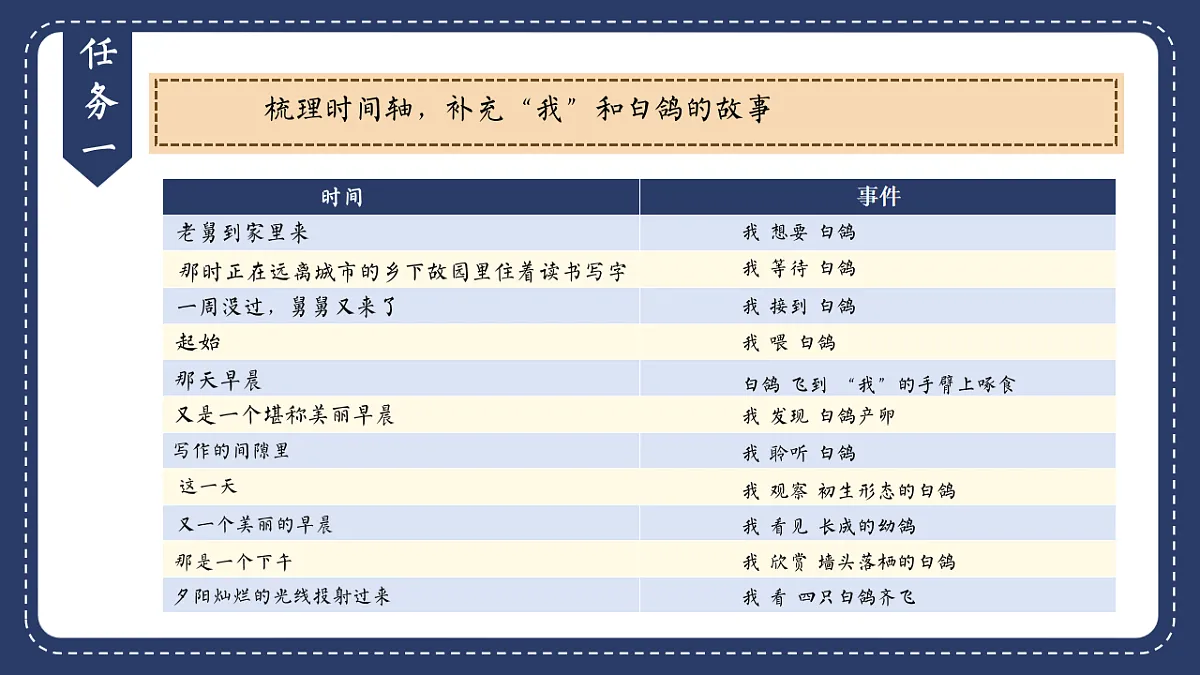 任务一

梳理时间轴，补充“我”和白鸽的故事

| 时间 | 事件 |
|---|---|
| 老舅到家里来 | 我 想要 白鸽 |
| 那时正在远离城市的乡下故园里住着读书写字 | 我 等待 白鸽 |
| 一周没过，舅舅又来了 | 我 接到 白鸽 |
| 起始 | 我 喂 白鸽 |
| 那天早晨 | 白鸽 飞到 “我”的手臂上啄食 |
| 又是一个堪称美丽早晨 | 我 发现 白鸽产卵 |
| 写作的间隙里 | 我 聆听 白鸽 |
| 这一天 | 我 观察 初生形态的白鸽 |
| 又一个美丽的早晨 | 我 看见 长成的幼鸽 |
| 那是一个下午 | 我 欣赏 墙头落栖的白鸽 |
| 夕阳灿烂的光线投射过来 | 我 看 四只白鸽齐飞 |